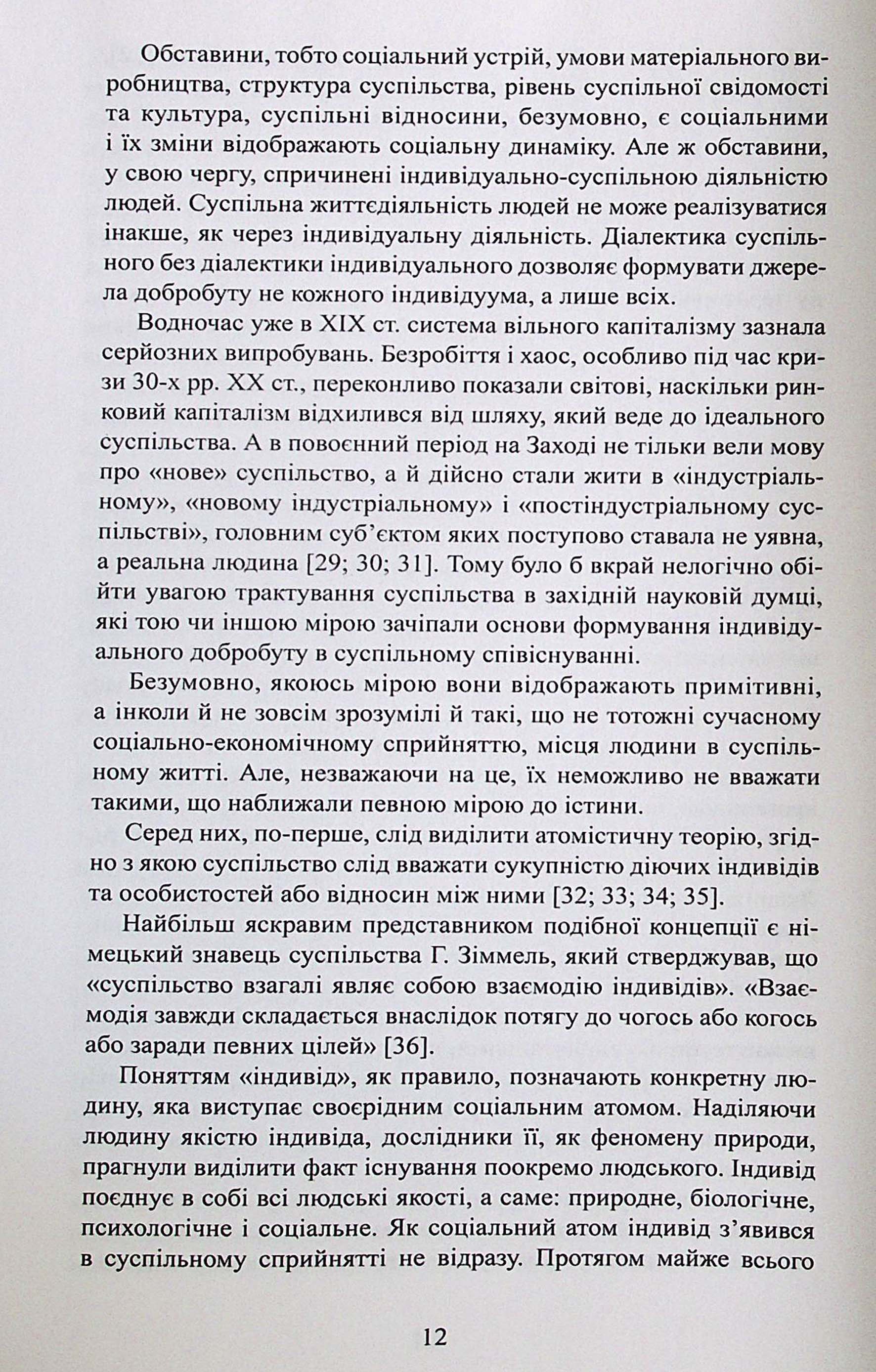 Обставини, тобто соціальний устрій, умови матеріального виробництва, структура суспільства, рівень суспільної свідомості та культура, суспільні відносини, безумовно, є соціальними і їх зміни відображають соціальну динаміку. Але ж обставини, у свою чергу, спричинені індивідуально-суспільною діяльністю людей. Суспільна життєдіяльність людей не може реалізуватися інакше, як через індивідуальну діяльність. Діалектика суспільного без діалектики індивідуального дозволяє формувати джерела добробуту не кожного індивідуума, а лише всіх.

Водночас уже в XIX ст. система вільного капіталізму зазнала серйозних випробувань. Безробіття і хаос, особливо під час кризи 30-х рр. XX ст., переконливо показали світові, наскільки ринковий капіталізм відхилився від шляху, який веде до ідеального суспільства. А в повоєнний період на Заході не тільки вели мову про «нове» суспільство, а й дійсно стали жити в «індустріальному», «новому індустріальному» і «постіндустріальному суспільстві», головним суб'єктом яких поступово ставала не уявна, а реальна людина [29; 30; 31]. Тому було б вкрай нелогічно обійти увагою трактування суспільства в західній науковій думці, які тою чи іншою мірою зачіпали основи формування індивідуального добробуту в суспільному співіснуванні.

Безумовно, якоюсь мірою вони відображають примітивні, а інколи й не зовсім зрозумілі й такі, що не тотожні сучасному соціально-економічному сприйняттю, місця людини в суспільному житті. Але, незважаючи на це, їх неможливо не вважати такими, що наближали певною мірою до істини.

Серед них, по-перше, слід виділити атомістичну теорію, згідно з якою суспільство слід вважати сукупністю діючих індивідів та особистостей або відносин між ними [32; 33; 34; 35].

Найбільш яскравим представником подібної концепції є німецький знавець суспільства Г. Зіммель, який стверджував, що «суспільство взагалі являє собою взаємодію індивідів». «Взаємодія завжди складається внаслідок потягу до чогось або когось або заради певних цілей» [36].

Поняттям «індивід», як правило, позначають конкретну людину, яка виступає своєрідним соціальним атомом. Наділяючи людину якістю індивіда, дослідники її, як феномену природи, прагнули виділити факт існування поокремо людського. Індивід поєднує в собі всі людські якості, а саме: природне, біологічне, психологічне і соціальне. Як соціальний атом індивід з'явився в суспільному сприйнятті не відразу. Протягом майже всього

12